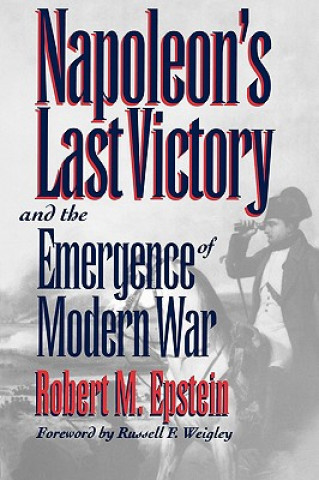 Napoleon's Last Victory

and the Emergence of Modern War

Robert M. Epstein

Foreword by Russell F. Weigley